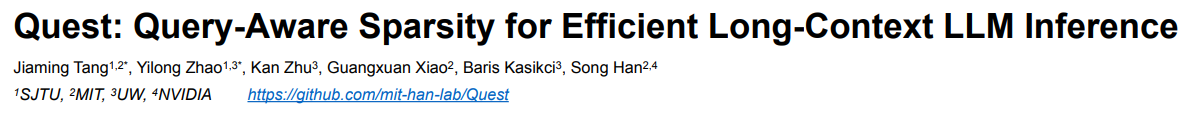 Quest: Query-Aware Sparsity for Efficient Long-Context LLM Inference

Jiaming Tang$^{1,2*}$, Yilong Zhao$^{1,3*}$, Kan Zhu$^{3}$, Guangxuan Xiao$^{2}$, Baris Kasikci$^{3}$, Song Han$^{2,4}$

$^{1}$SJTU, $^{2}$MIT, $^{3}$UW, $^{4}$NVIDIA https://github.com/mit-han-lab/Quest